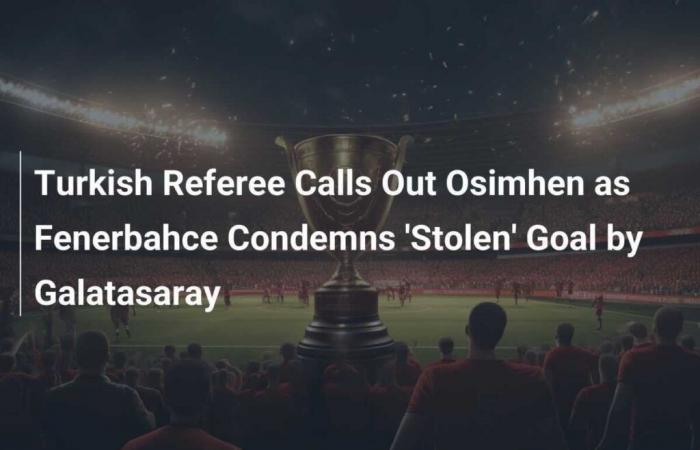 Turkish Referee Calls Out Osimhen as Fenerbahce Condemns 'Stolen' Goal by Galatasaray